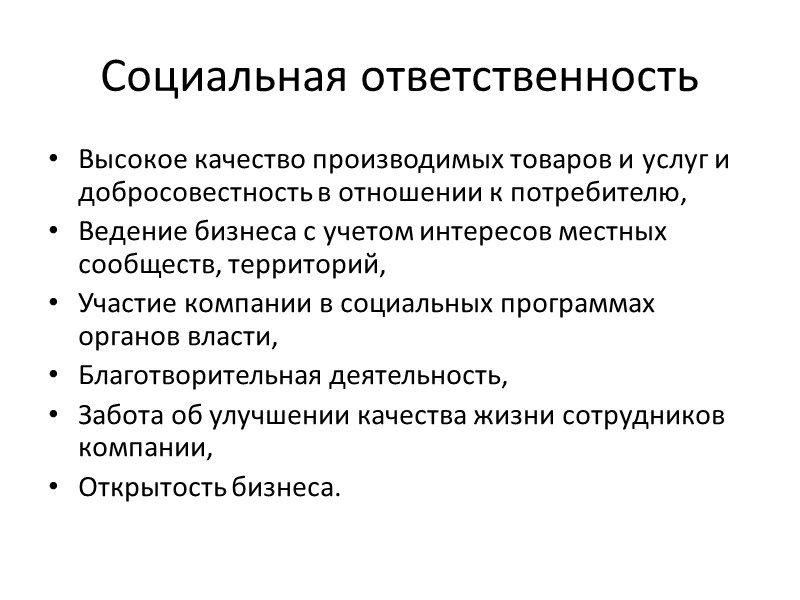 Социальная ответственность

• Высокое качество производимых товаров и услуг и добросовестность в отношении к потребителю,
• Ведение бизнеса с учетом интересов местных сообществ, территорий,
• Участие компании в социальных программах органов власти,
• Благотворительная деятельность,
• Забота об улучшении качества жизни сотрудников компании,
• Открытость бизнеса.